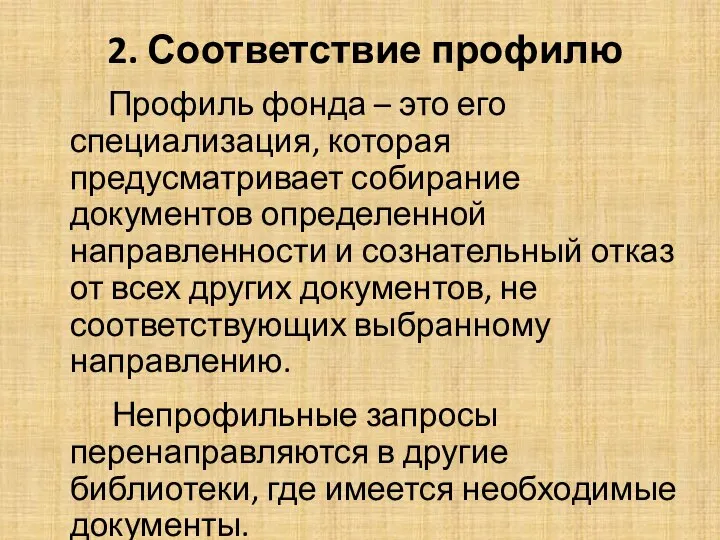 2. Соответствие профилю

Профиль фонда – это его специализация, которая предусматривает собирание документов определенной направленности и сознательный отказ от всех других документов, не соответствующих выбранному направлению.

Непрофильные запросы перенаправляются в другие библиотеки, где имеется необходимые документы.